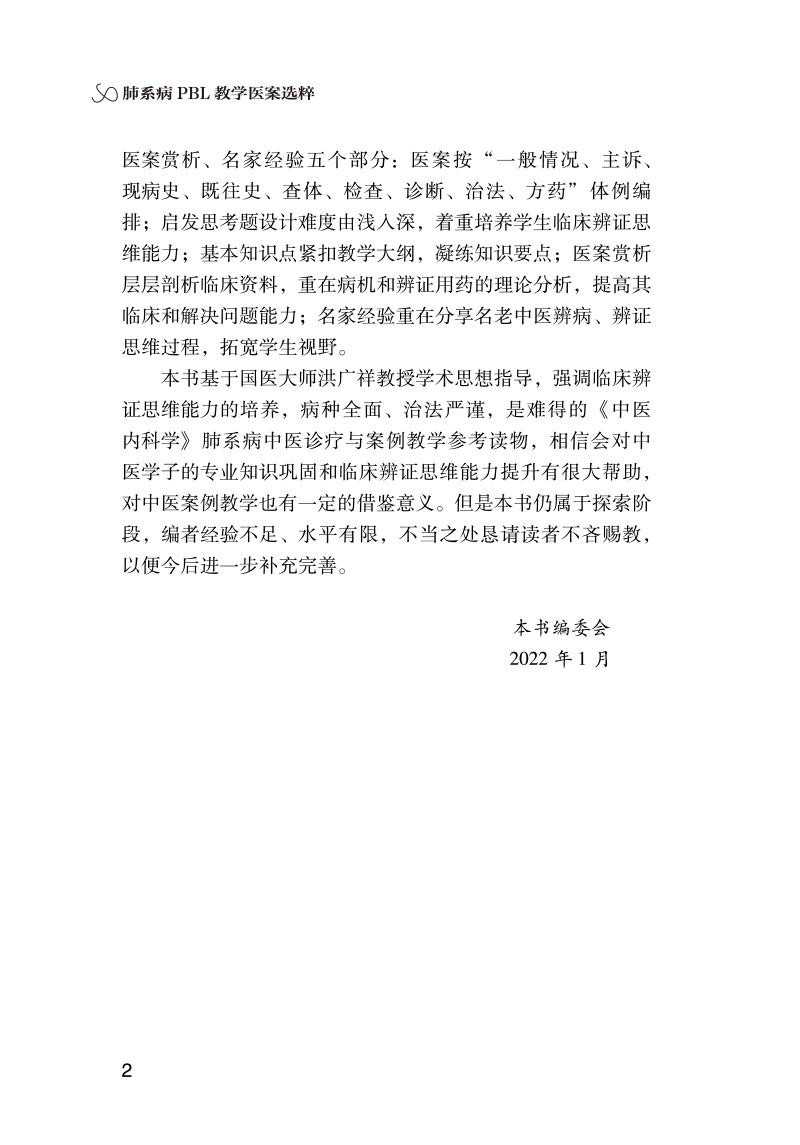 肺系病 PBL 教学医案选粹

医案赏析、名家经验五个部分：医案按“一般情况、主诉、现病史、既往史、查体、检查、诊断、治法、方药”体例编排；启发思考题设计难度由浅入深，着重培养学生临床辨证思维能力；基本知识点紧扣教学大纲，凝练知识要点；医案赏析层层剖析临床资料，重在病机和辨证用药的理论分析，提高其临床和解决问题能力；名家经验重在分享名老中医辨病、辨证思维过程，拓宽学生视野。

本书基于国医大师洪广祥教授学术思想指导，强调临床辨证思维能力的培养，病种全面、治法严谨，是难得的《中医内科学》肺系病中医诊疗与案例教学参考读物，相信会对中医学子的专业知识巩固和临床辨证思维能力提升有很大帮助，对中医案例教学也有一定的借鉴意义。但是本书仍属于探索阶段，编者经验不足、水平有限，不当之处恳请读者不吝赐教，以便今后进一步补充完善。

本书编委会
2022 年 1 月

2